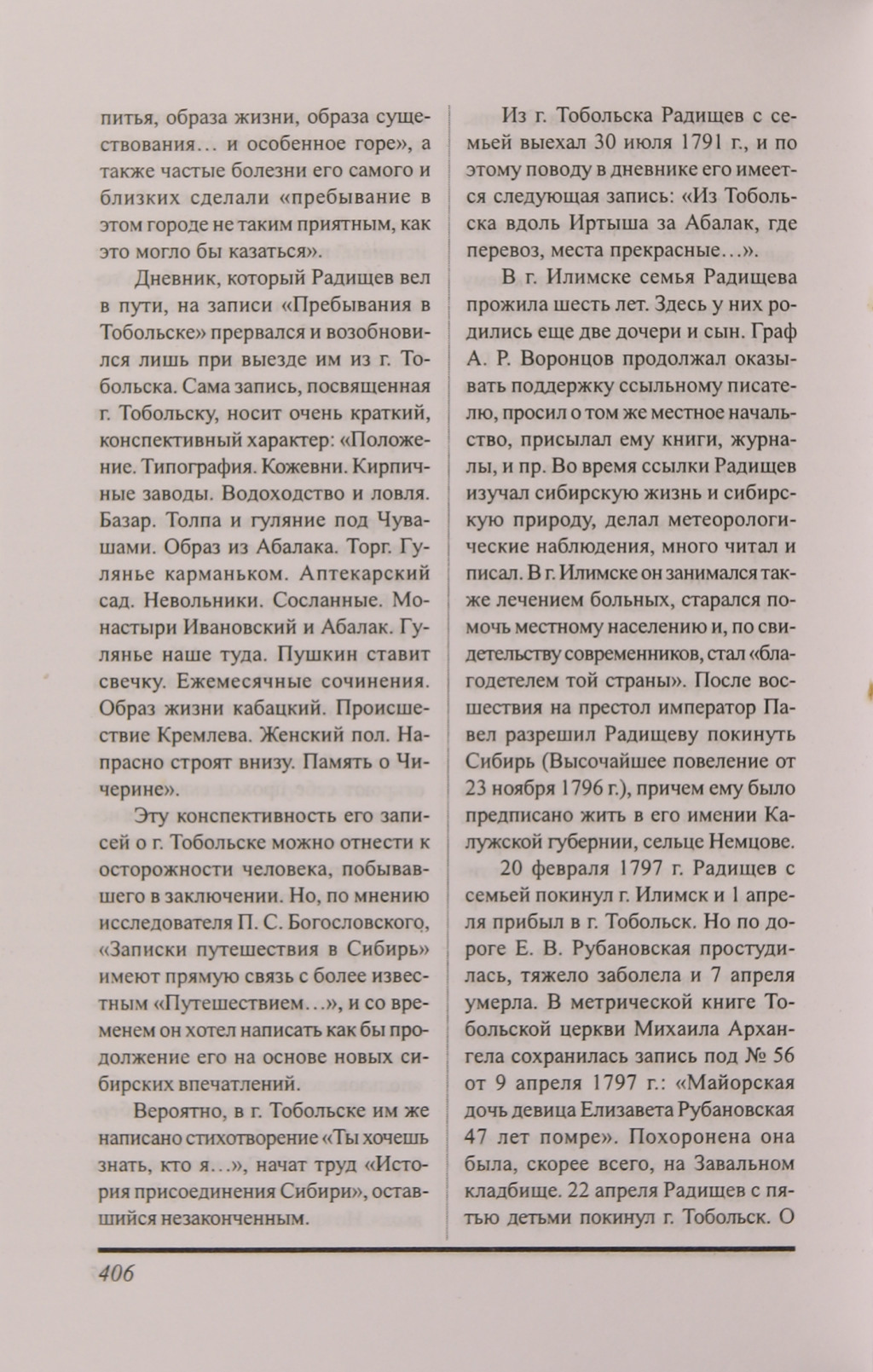 питья, образа жизни, образа существования… и особенное горе», а также частые болезни его самого и близких сделали «пребывание в этом городе не таким приятным, как это могло бы казаться».

Дневник, который Радищев вел в пути, на записи «Пребывания в Тобольске» прервался и возобновился лишь при выезде им из г. Тобольска. Сама запись, посвященная г. Тобольску, носит очень краткий, конспективный характер: «Положение. Типография. Кожевни. Кирпичные заводы. Водоходство и ловля. Базар. Толпа и гуляние под Чувашами. Образ из Абалака. Торг. Гулянье карманьком. Аптекарский сад. Невольники. Сосланные. Монастыри Ивановский и Абалак. Гулянье наше туда. Пушкин ставит свечку. Ежемесячные сочинения. Образ жизни кабацкий. Происшествие Кремлева. Женский пол. Напрасно строят внизу. Память о Чичерине».

Эту конспективность его записей о г. Тобольске можно отнести к осторожности человека, побывавшего в заключении. Но, по мнению исследователя П. С. Богословского, «Записки путешествия в Сибирь» имеют прямую связь с более известным «Путешествием…», и со временем он хотел написать как бы продолжение его на основе новых сибирских впечатлений.

Вероятно, в г. Тобольске им же написано стихотворение «Ты хочешь знать, кто я…», начат труд «История присоединения Сибири», оставшийся незаконченным.

Из г. Тобольска Радищев с семьей выехал 30 июля 1791 г., и по этому поводу в дневнике его имеется следующая запись: «Из Тобольска вдоль Иртыша за Абалак, где перевоз, места прекрасные…».

В г. Илимске семья Радищева прожила шесть лет. Здесь у них родились еще две дочери и сын. Граф А. Р. Воронцов продолжал оказывать поддержку ссыльному писателю, просил о том же местное начальство, присылал ему книги, журналы, и пр. Во время ссылки Радищев изучал сибирскую жизнь и сибирскую природу, делал метеорологические наблюдения, много читал и писал. В г. Илимске он занимался также лечением больных, старался помочь местному населению и, по свидетельству современников, стал «благодетелем той страны». После восшествия на престол император Павел разрешил Радищеву покинуть Сибирь (Высочайшее повеление от 23 ноября 1796 г.), причем ему было предписано жить в его имении Калужской губернии, сельце Немцове.

20 февраля 1797 г. Радищев с семьей покинул г. Илимск и 1 апреля прибыл в г. Тобольск. Но по дороге Е. В. Рубановская простудилась, тяжело заболела и 7 апреля умерла. В метрической книге Тобольской церкви Михаила Архангела сохранилась запись под № 56 от 9 апреля 1797 г.: «Майорская дочь девица Елизавета Рубановская 47 лет помре». Похоронена она была, скорее всего, на Завальном кладбище. 22 апреля Радищев с пятью детьми покинул г. Тобольск. О

406